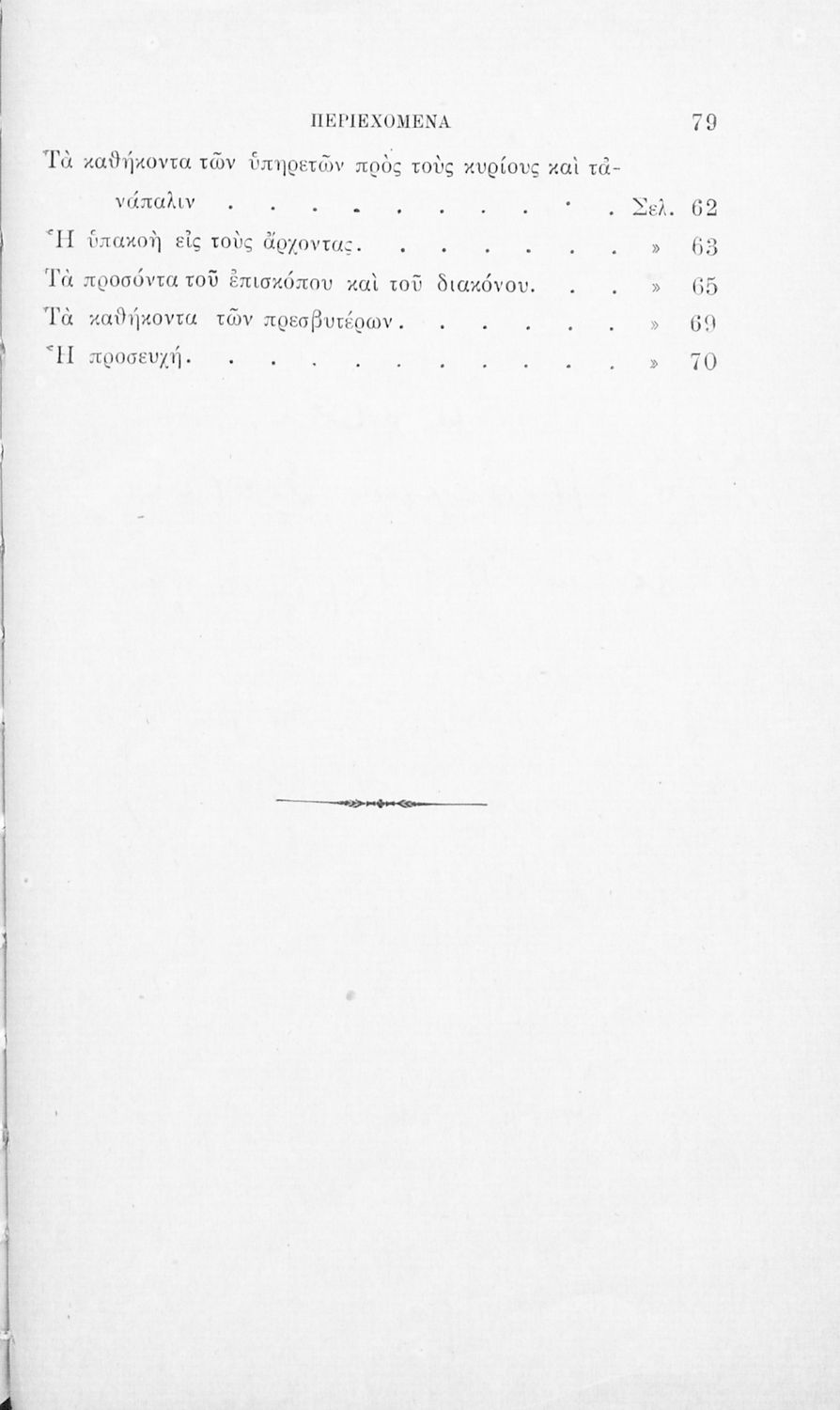 ΠΕΡΙΕΧΟΜΕΝΑ 79

Τὰ καθήκοντα τῶν ὑπηρετῶν πρὸς τοὺς κυρίους καὶ τἀνάπαλιν . . . . . . . . . . Σελ. 62

Ἡ ὑπακοὴ εἰς τοὺς ἄρχοντας. . . . . . . » 63

Τὰ προσόντα τοῦ ἐπισκόπου καὶ τοῦ διακόνου. . . » 65

Τὰ καθήκοντα τῶν πρεσβυτέρων. . . . . . » 69

Ἡ προσευχή. . . . . . . . . . . » 70